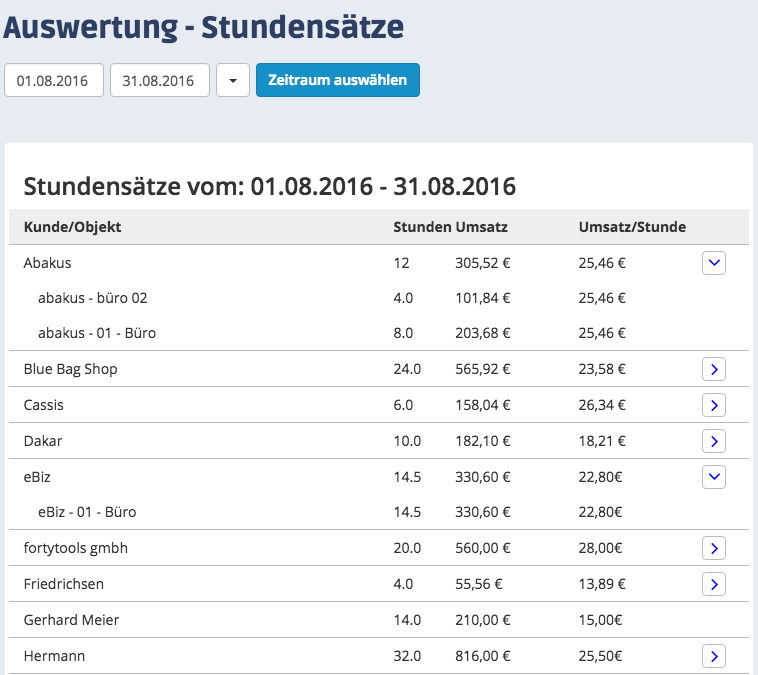 Auswertung - Stundensätze

01.08.2016 31.08.2016 Zeitraum auswählen

Stundensätze vom: 01.08.2016 - 31.08.2016

| Kunde/Objekt | Stunden | Umsatz | Umsatz/Stunde |
|---|---|---|---|
| Abakus | 12 | 305,52 € | 25,46 € |
| abakus - büro 02 | 4.0 | 101,84 € | 25,46 € |
| abakus - 01 - Büro | 8.0 | 203,68 € | 25,46 € |
| Blue Bag Shop | 24.0 | 565,92 € | 23,58 € |
| Cassis | 6.0 | 158,04 € | 26,34 € |
| Dakar | 10.0 | 182,10 € | 18,21 € |
| eBiz | 14.5 | 330,60 € | 22,80€ |
| eBiz - 01 - Büro | 14.5 | 330,60 € | 22,80€ |
| fortytools gmbh | 20.0 | 560,00 € | 28,00€ |
| Friedrichsen | 4.0 | 55,56 € | 13,89 € |
| Gerhard Meier | 14.0 | 210,00 € | 15,00€ |
| Hermann | 32.0 | 816,00 € | 25,50€ |